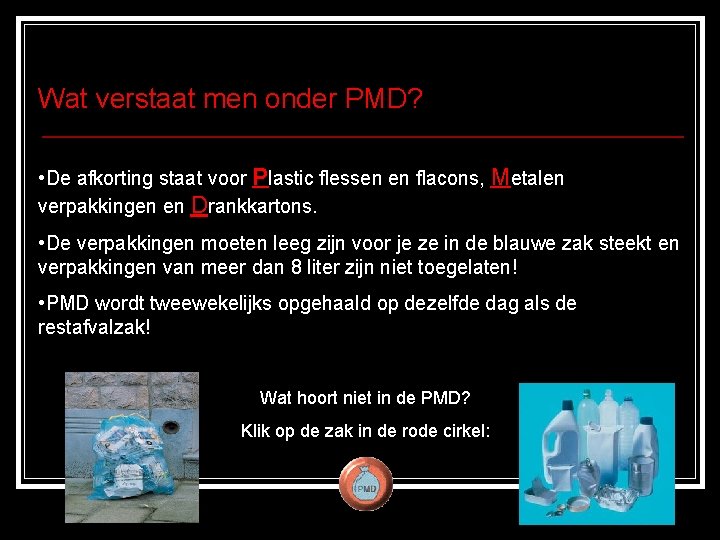 Wat verstaat men onder PMD?

•De afkorting staat voor Plastic flessen en flacons, Metalen verpakkingen en Drankkartons.

•De verpakkingen moeten leeg zijn voor je ze in de blauwe zak steekt en verpakkingen van meer dan 8 liter zijn niet toegelaten!

•PMD wordt tweewekelijks opgehaald op dezelfde dag als de restafvalzak!

Wat hoort niet in de PMD?

Klik op de zak in de rode cirkel:

PMD